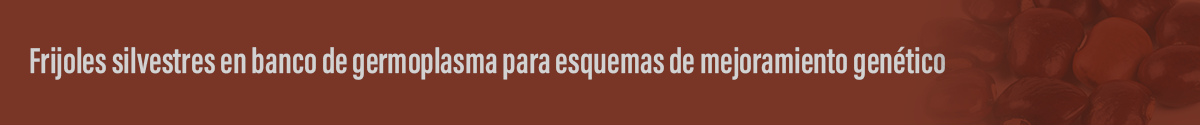 Frijoles silvestres en banco de germoplasma para esquemas de mejoramiento genético